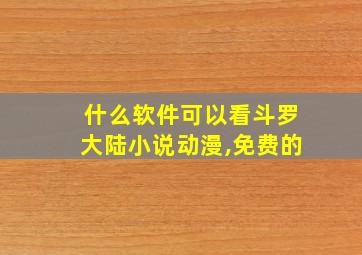 什么软件可以看斗罗大陆小说动漫,免费的